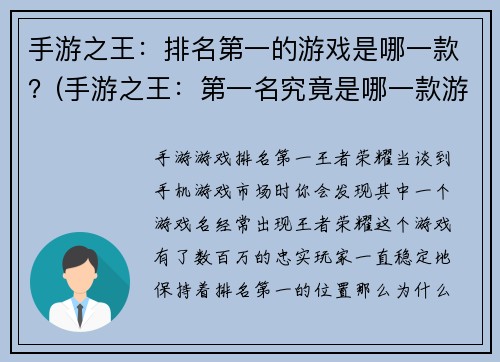 手游之王：排名第一的游戏是哪一款？(手游之王：第一名究竟是哪一款游

手游游戏排名第一王者荣耀当谈到手机游戏市场时你会发现其中一个游戏名经常出现王者荣耀这个游戏有了数百万的忠实玩家一直稳定地保持着排名第一的位置那么为什么